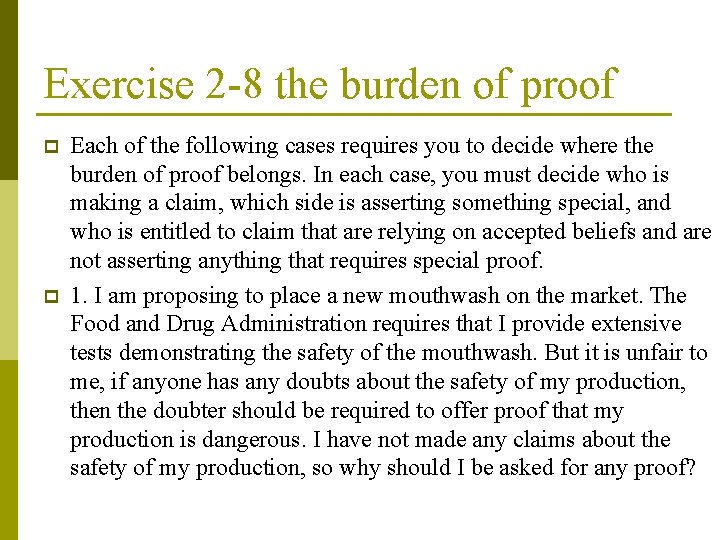 Exercise 2-8 the burden of proof

Each of the following cases requires you to decide where the burden of proof belongs. In each case, you must decide who is making a claim, which side is asserting something special, and who is entitled to claim that are relying on accepted beliefs and are not asserting anything that requires special proof.

1. I am proposing to place a new mouthwash on the market. The Food and Drug Administration requires that I provide extensive tests demonstrating the safety of the mouthwash. But it is unfair to me, if anyone has any doubts about the safety of my production, then the doubter should be required to offer proof that my production is dangerous. I have not made any claims about the safety of my production, so why should I be asked for any proof?